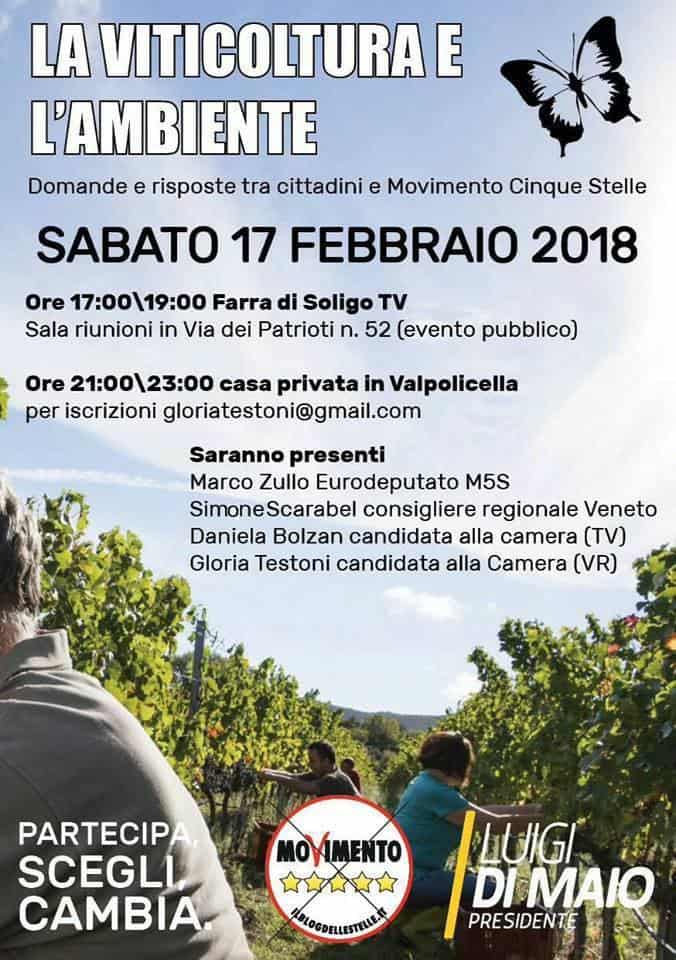 LA VITICOLTURA E L'AMBIENTE

Domande e risposte tra cittadini e Movimento Cinque Stelle

SABATO 17 FEBBRAIO 2018

Ore 17:00\19:00 Farra di Soligo TV
Sala riunioni in Via dei Patrioti n. 52 (evento pubblico)

Ore 21:00\23:00 casa privata in Valpolicella
per iscrizioni gloriatestoni@gmail.com

Saranno presenti
Marco Zullo Eurodeputato M5S
SimoneScarabel consigliere regionale Veneto
Daniela Bolzan candidata alla camera (TV)
Gloria Testoni candidata alla Camera (VR)

PARTECIPA, SCEGLI, CAMBIA.

MOVIMENTO
ILBLOGDELLESTELLE.IT

LUIGI DI MAIO
PRESIDENTE